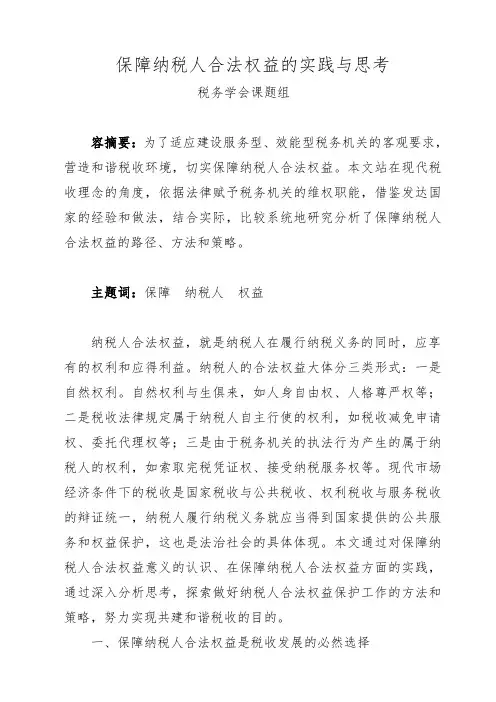 保障纳税人合法权益的实践与思考

税务学会课题组

容摘要：为了适应建设服务型、效能型税务机关的客观要求，营造和谐税收环境，切实保障纳税人合法权益。本文站在现代税收理念的角度，依据法律赋予税务机关的维权职能，借鉴发达国家的经验和做法，结合实际，比较系统地研究分析了保障纳税人合法权益的路径、方法和策略。

主题词：保障　纳税人　权益

纳税人合法权益，就是纳税人在履行纳税义务的同时，应享有的权利和应得利益。纳税人的合法权益大体分三类形式：一是自然权利。自然权利与生俱来，如人身自由权、人格尊严权等；二是税收法律规定属于纳税人自主行使的权利，如税收减免申请权、委托代理权等；三是由于税务机关的执法行为产生的属于纳税人的权利，如索取完税凭证权、接受纳税服务权等。现代市场经济条件下的税收是国家税收与公共税收、权利税收与服务税收的辩证统一，纳税人履行纳税义务就应当得到国家提供的公共服务和权益保护，这也是法治社会的具体体现。本文通过对保障纳税人合法权益意义的认识、在保障纳税人合法权益方面的实践，通过深入分析思考，探索做好纳税人合法权益保护工作的方法和策略，努力实现共建和谐税收的目的。

一、保障纳税人合法权益是税收发展的必然选择